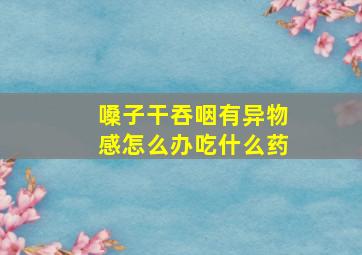 嗓子干吞咽有异物感怎么办吃什么药